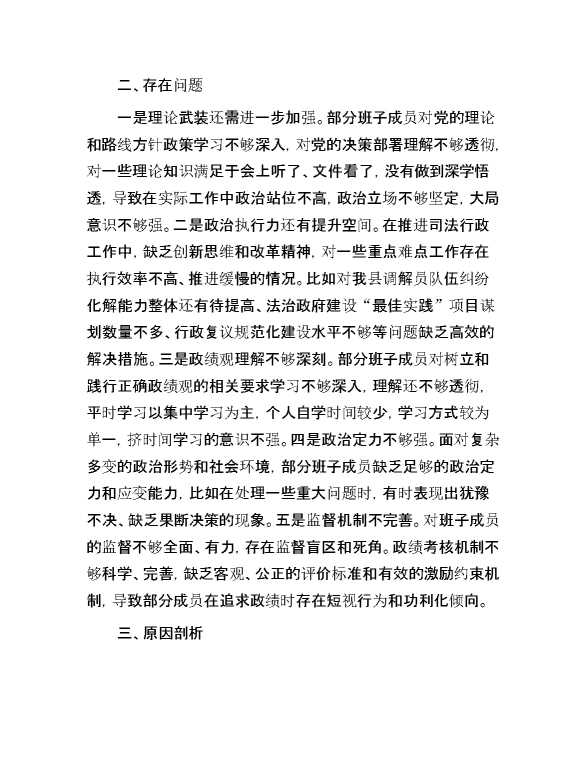 二、存在问题

一是理论武装还需进一步加强。部分班子成员对党的理论和路线方针政策学习不够深入，对党的决策部署理解不够透彻，对一些理论知识满足于会上听了、文件看了，没有做到深学悟透，导致在实际工作中政治站位不高，政治立场不够坚定，大局意识不够强。二是政治执行力还有提升空间。在推进司法行政工作中，缺乏创新思维和改革精神，对一些重点难点工作存在执行效率不高、推进缓慢的情况。比如对我县调解员队伍纠纷化解能力整体还有待提高、法治政府建设“最佳实践”项目谋划数量不多、行政复议规范化建设水平不够等问题缺乏高效的解决措施。三是政绩观理解不够深刻。部分班子成员对树立和践行正确政绩观的相关要求学习不够深入，理解还不够透彻，平时学习以集中学习为主，个人自学时间较少，学习方式较为单一，挤时间学习的意识不强。四是政治定力不够强。面对复杂多变的政治形势和社会环境，部分班子成员缺乏足够的政治定力和应变能力，比如在处理一些重大问题时，有时表现出犹豫不决、缺乏果断决策的现象。五是监督机制不完善。对班子成员的监督不够全面、有力，存在监督盲区和死角。政绩考核机制不够科学、完善，缺乏客观、公正的评价标准和有效的激励约束机制，导致部分成员在追求政绩时存在短视行为和功利化倾向。

三、原因剖析